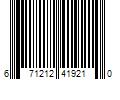 6 71212 41921 0